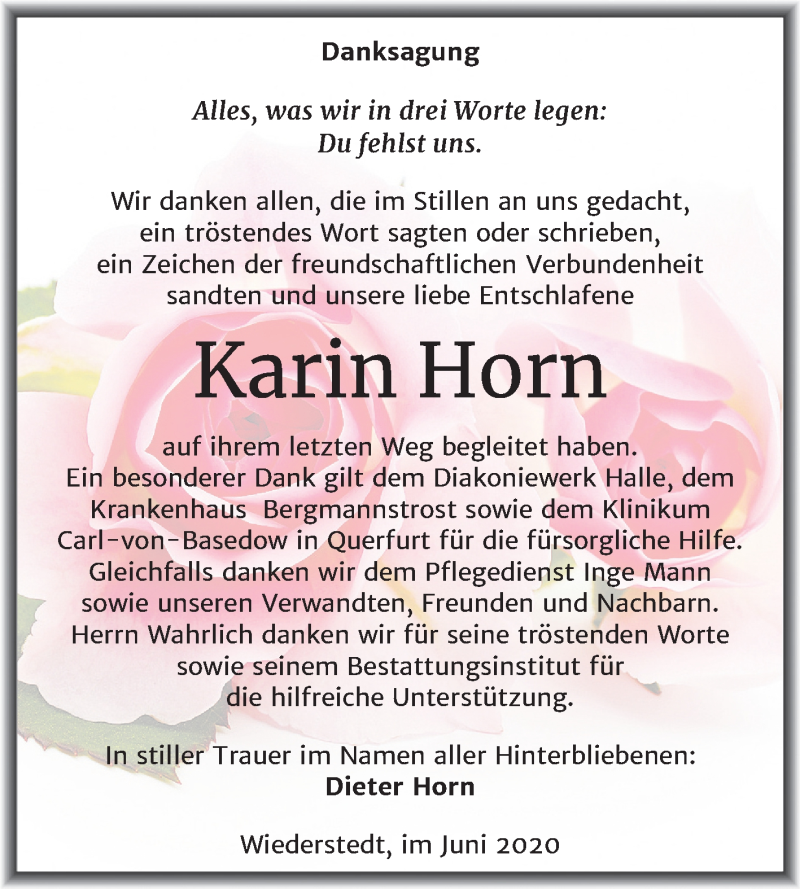 Danksagung

Alles, was wir in drei Worte legen:
Du fehlst uns.

Wir danken allen, die im Stillen an uns gedacht, ein tröstendes Wort sagten oder schrieben, ein Zeichen der freundschaftlichen Verbundenheit sandten und unsere liebe Entschlafene

Karin Horn

auf ihrem letzten Weg begleitet haben. Ein besonderer Dank gilt dem Diakoniewerk Halle, dem Krankenhaus Bergmannstrost sowie dem Klinikum Carl-von-Basedow in Querfurt für die fürsorgliche Hilfe. Gleichfalls danken wir dem Pflegedienst Inge Mann sowie unseren Verwandten, Freunden und Nachbarn. Herrn Wahrlich danken wir für seine tröstenden Worte sowie seinem Bestattungsinstitut für die hilfreiche Unterstützung.

In stiller Trauer im Namen aller Hinterbliebenen:
Dieter Horn

Wiederstedt, im Juni 2020